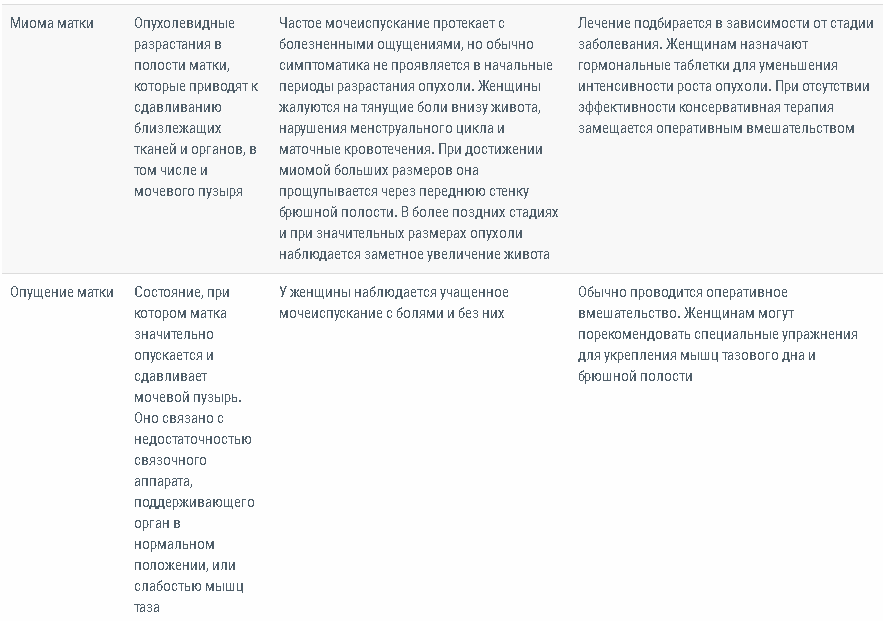 | | | | |
|---|---|---|---|
| Миома матки | Опухолевидные разрастания в полости матки, которые приводят к сдавливанию близлежащих тканей и органов, в том числе и мочевого пузыря | Частое мочеиспускание протекает с болезненными ощущениями, но обычно симптоматика не проявляется в начальные периоды разрастания опухоли. Женщины жалуются на тянущие боли внизу живота, нарушения менструального цикла и маточные кровотечения. При достижении миомой больших размеров она прощупывается через переднюю стенку брюшной полости. В более поздних стадиях и при значительных размерах опухоли наблюдается заметное увеличение живота | Лечение подбирается в зависимости от стадии заболевания. Женщинам назначают гормональные таблетки для уменьшения интенсивности роста опухоли. При отсутствии эффективности консервативная терапия замещается оперативным вмешательством |
| Опущение матки | Состояние, при котором матка значительно опускается и сдавливает мочевой пузырь. Оно связано с недостаточностью связочного аппарата, поддерживающего орган в нормальном положении, или слабостью мышц таза | У женщины наблюдается учащенное мочеиспускание с болями и без них | Обычно проводится оперативное вмешательство. Женщинам могут порекомендовать специальные упражнения для укрепления мышц тазового дна и брюшной полости |